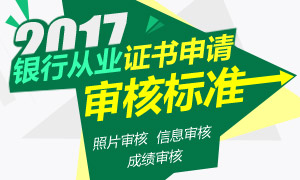 2017
银行从业证书申请
审核标准

照片审核 信息审核
成绩审核